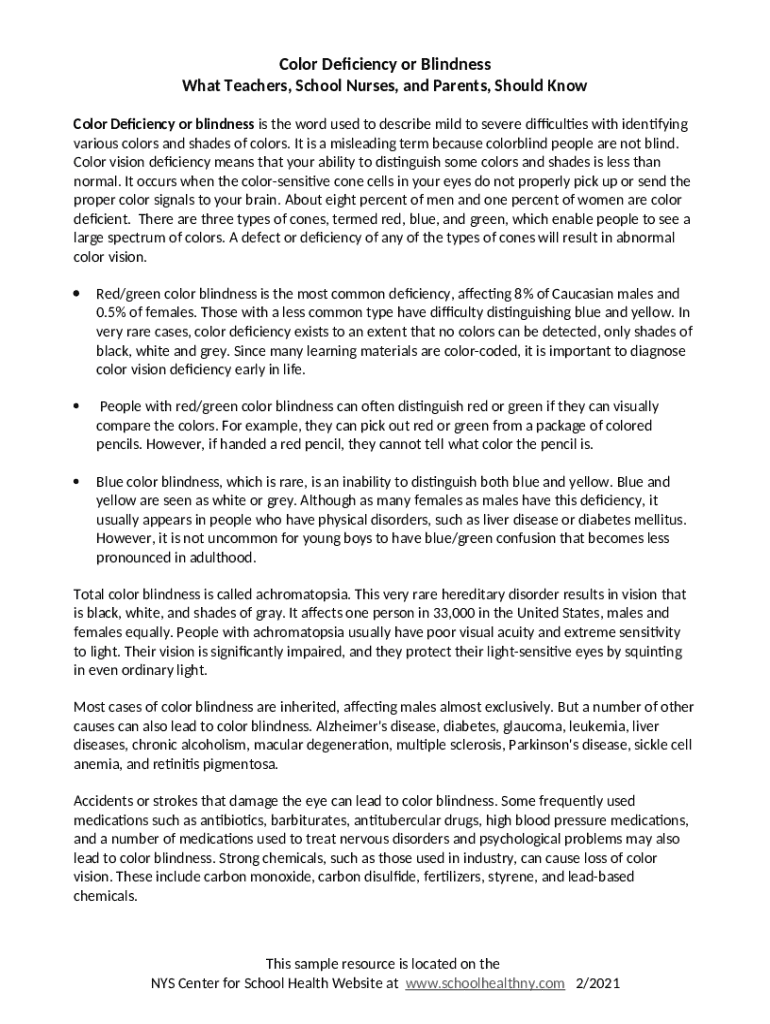 Color Deficiency or Blindness
What Teachers, School Nurses, and Parents, Should Know

Color Deficiency or blindness is the word used to describe mild to severe difficulties with identifying various colors and shades of colors. It is a misleading term because colorblind people are not blind. Color vision deficiency means that your ability to distinguish some colors and shades is less than normal. It occurs when the color-sensitive cone cells in your eyes do not properly pick up or send the proper color signals to your brain. About eight percent of men and one percent of women are color deficient. There are three types of cones, termed red, blue, and green, which enable people to see a large spectrum of colors. A defect or deficiency of any of the types of cones will result in abnormal color vision.

• Red/green color blindness is the most common deficiency, affecting 8% of Caucasian males and 0.5% of females. Those with a less common type have difficulty distinguishing blue and yellow. In very rare cases, color deficiency exists to an extent that no colors can be detected, only shades of black, white and grey. Since many learning materials are color-coded, it is important to diagnose color vision deficiency early in life.

• People with red/green color blindness can often distinguish red or green if they can visually compare the colors. For example, they can pick out red or green from a package of colored pencils. However, if handed a red pencil, they cannot tell what color the pencil is.

• Blue color blindness, which is rare, is an inability to distinguish both blue and yellow. Blue and yellow are seen as white or grey. Although as many females as males have this deficiency, it usually appears in people who have physical disorders, such as liver disease or diabetes mellitus. However, it is not uncommon for young boys to have blue/green confusion that becomes less pronounced in adulthood.

Total color blindness is called achromatopsia. This very rare hereditary disorder results in vision that is black, white, and shades of gray. It affects one person in 33,000 in the United States, males and females equally. People with achromatopsia usually have poor visual acuity and extreme sensitivity to light. Their vision is significantly impaired, and they protect their light-sensitive eyes by squinting in even ordinary light.

Most cases of color blindness are inherited, affecting males almost exclusively. But a number of other causes can also lead to color blindness. Alzheimer's disease, diabetes, glaucoma, leukemia, liver diseases, chronic alcoholism, macular degeneration, multiple sclerosis, Parkinson's disease, sickle cell anemia, and retinitis pigmentosa.

Accidents or strokes that damage the eye can lead to color blindness. Some frequently used medications such as antibiotics, barbiturates, antitubercular drugs, high blood pressure medications, and a number of medications used to treat nervous disorders and psychological problems may also lead to color blindness. Strong chemicals, such as those used in industry, can cause loss of color vision. These include carbon monoxide, carbon disulfide, fertilizers, styrene, and lead-based chemicals.

This sample resource is located on the
NYS Center for School Health Website at www.schoolhealthny.com 2/2021